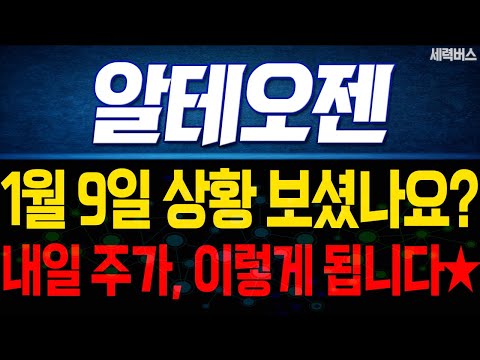 세력버스

알테오젠

1월 9일 상황 보셨나요?

내일 주가, 이렇게 됩니다★